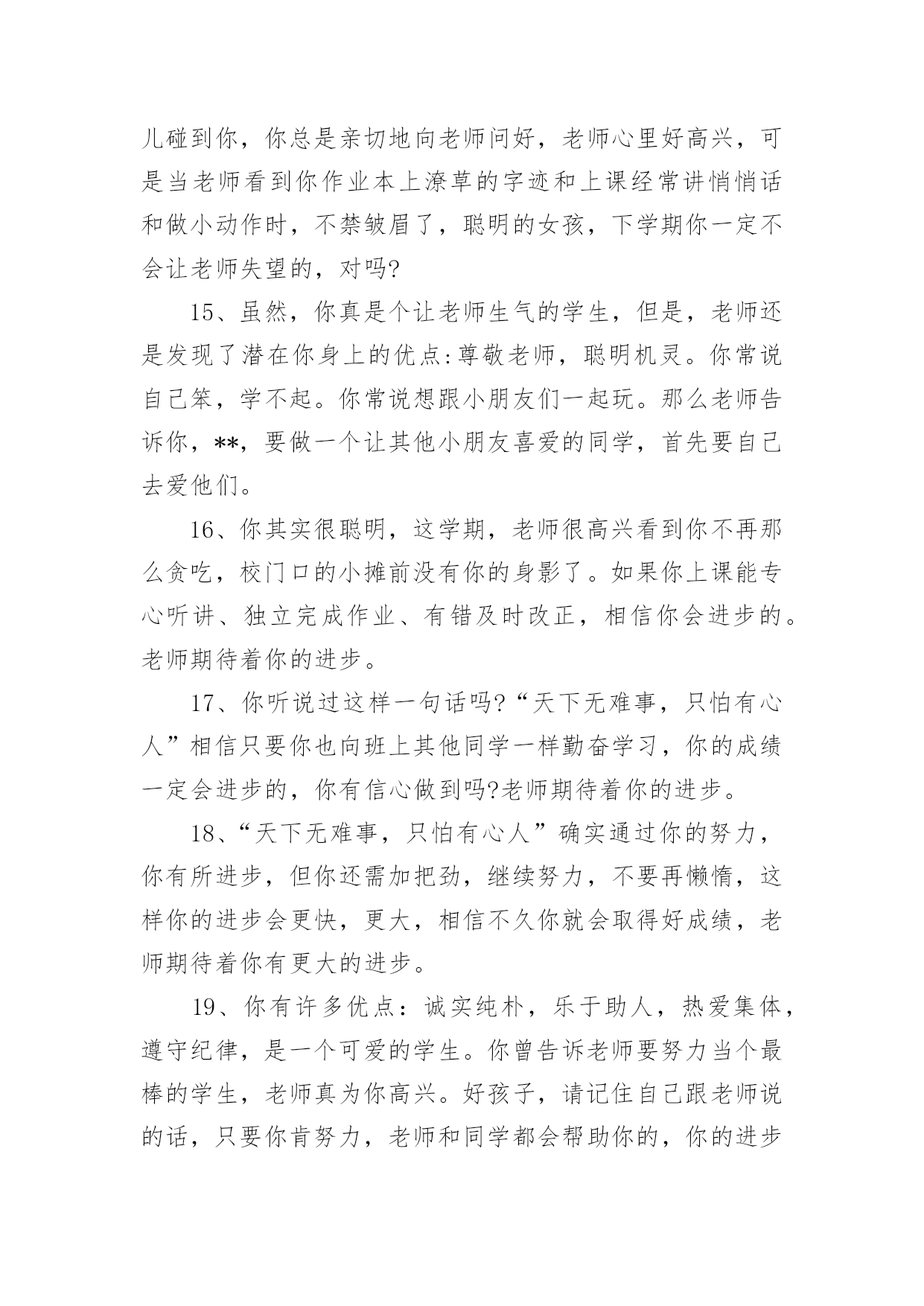 儿碰到你，你总是亲切地向老师问好，老师心里好高兴，可是当老师看到你作业本上潦草的字迹和上课经常讲悄悄话和做小动作时，不禁皱眉了，聪明的女孩，下学期你一定不会让老师失望的，对吗?

15、虽然，你真是个让老师生气的学生，但是，老师还是发现了潜在你身上的优点:尊敬老师，聪明机灵。你常说自己笨，学不起。你常说想跟小朋友们一起玩。那么老师告诉你，**，要做一个让其他小朋友喜爱的同学，首先要自己去爱他们。

16、你其实很聪明，这学期，老师很高兴看到你不再那么贪吃，校门口的小摊前没有你的身影了。如果你上课能专心听讲、独立完成作业、有错及时改正，相信你会进步的。老师期待着你的进步。

17、你听说过这样一句话吗?“天下无难事，只怕有心人”相信只要你也向班上其他同学一样勤奋学习，你的成绩一定会进步的，你有信心做到吗?老师期待着你的进步。

18、“天下无难事，只怕有心人”确实通过你的努力，你有所进步，但你还需加把劲，继续努力，不要再懒惰，这样你的进步会更快，更大，相信不久你就会取得好成绩，老师期待着你有更大的进步。

19、你有许多优点：诚实纯朴，乐于助人，热爱集体，遵守纪律，是一个可爱的学生。你曾告诉老师要努力当个最棒的学生，老师真为你高兴。好孩子，请记住自己跟老师说的话，只要你肯努力，老师和同学都会帮助你的，你的进步